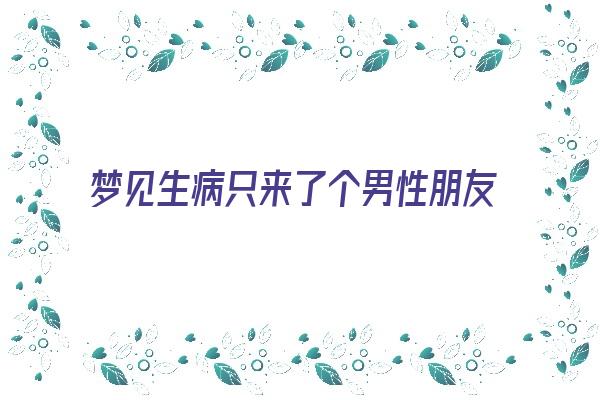 梦见生病只来了个男性朋友